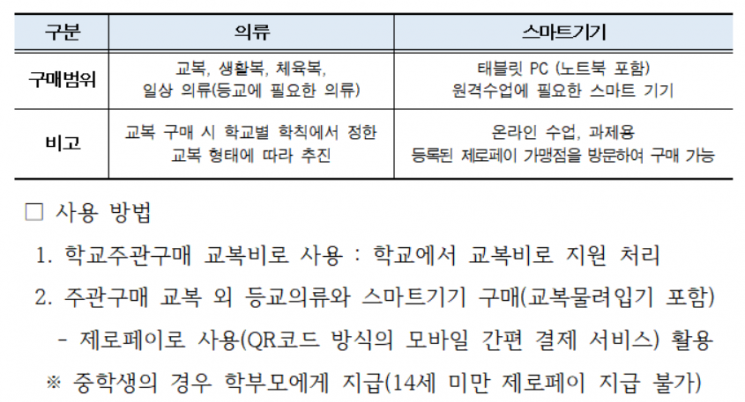 | 구분 | 의류 | 스마트기기 |
|---|---|---|
| 구매범위 | 교복, 생활복, 체육복, 일상 의류(등교에 필요한 의류) | 태블릿 PC (노트북 포함) 원격수업에 필요한 스마트 기기 |
| 비고 | 교복 구매 시 학교별 학칙에서 정한 교복 형태에 따라 추진 | 온라인 수업, 과제용 등록된 제로페이 가맹점을 방문하여 구매 가능 |

□ 사용 방법

1. 학교주관구매 교복비로 사용 : 학교에서 교복비로 지원 처리

2. 주관구매 교복 외 등교의류와 스마트기기 구매(교복물려입기 포함)

- 제로페이로 사용(QR코드 방식의 모바일 간편 결제 서비스) 활용

※ 중학생의 경우 학부모에게 지급(14세 미만 제로페이 지급 불가)